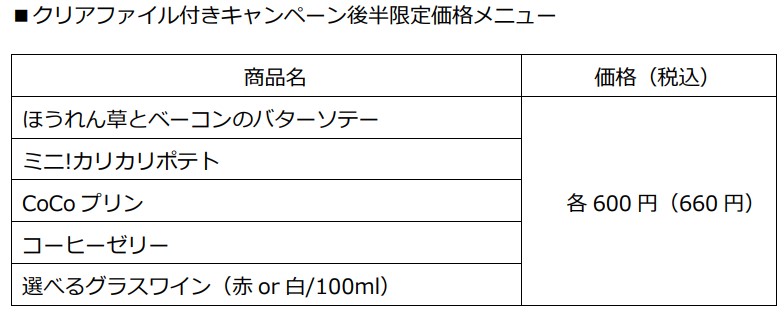 ■クリアファイル付きキャンペーン後半限定価格メニュー

| 商品名 | 価格（税込） |
|---|---|
| ほうれん草とベーコンのバターソテー | 各 600 円（660 円） |
| ミニ!カリカリポテト | |
| CoCo プリン | |
| コーヒーゼリー | |
| 選べるグラスワイン（赤 or 白/100ml） | |